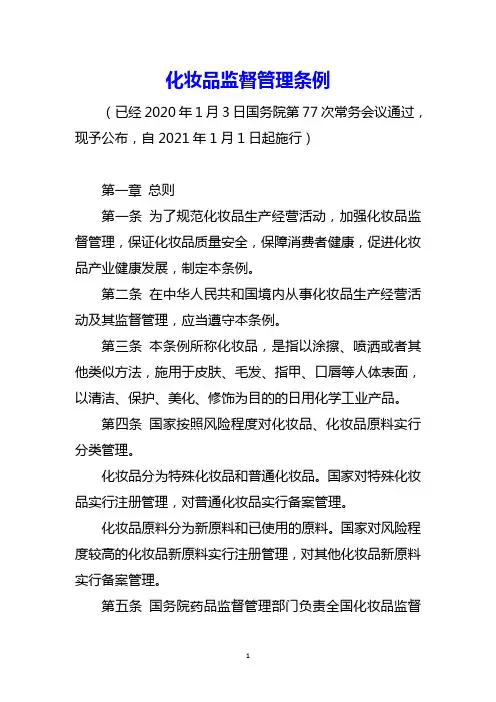 化妆品监督管理条例

（已经 2020 年 1 月 3 日国务院第 77 次常务会议通过，现予公布，自 2021 年 1 月 1 日起施行）

第一章 总则

第一条 为了规范化妆品生产经营活动，加强化妆品监督管理，保证化妆品质量安全，保障消费者健康，促进化妆品产业健康发展，制定本条例。

第二条 在中华人民共和国境内从事化妆品生产经营活动及其监督管理，应当遵守本条例。

第三条 本条例所称化妆品，是指以涂擦、喷洒或者其他类似方法，施用于皮肤、毛发、指甲、口唇等人体表面，以清洁、保护、美化、修饰为目的的日用化学工业产品。

第四条 国家按照风险程度对化妆品、化妆品原料实行分类管理。

化妆品分为特殊化妆品和普通化妆品。国家对特殊化妆品实行注册管理，对普通化妆品实行备案管理。

化妆品原料分为新原料和已使用的原料。国家对风险程度较高的化妆品新原料实行注册管理，对其他化妆品新原料实行备案管理。

第五条 国务院药品监督管理部门负责全国化妆品监督

1